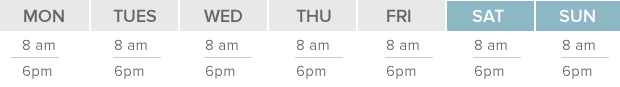 | MON | TUES | WED | THU | FRI | SAT | SUN |
|---|---|---|---|---|---|---|
| 8 am | 8 am | 8 am | 8 am | 8 am | 8 am | 8 am |
| 6pm | 6pm | 6pm | 6pm | 6pm | 6pm | 6pm |